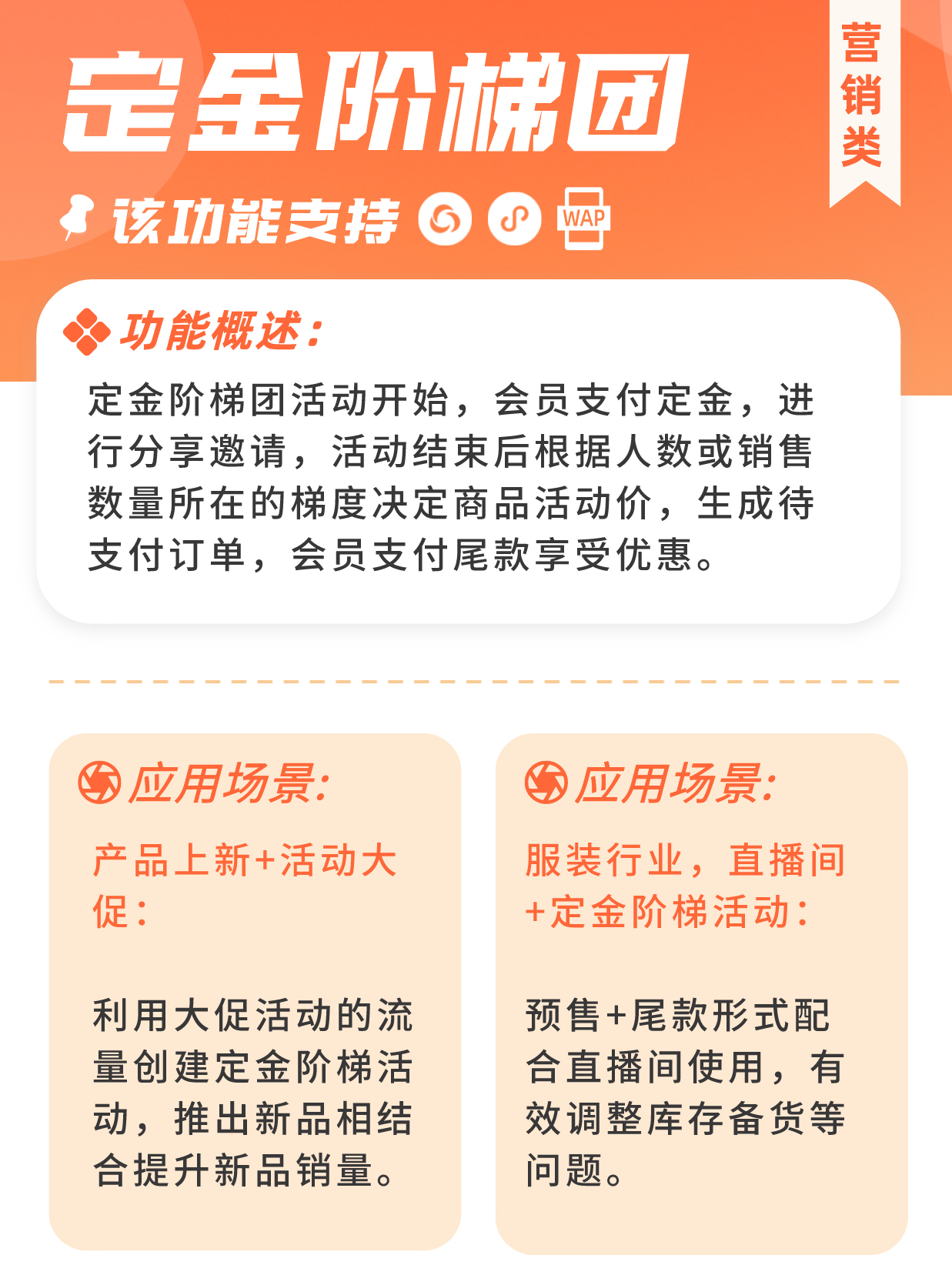 定金阶梯团

营销类

该功能支持 WAP

功能概述:

定金阶梯团活动开始，会员支付定金，进行分享邀请，活动结束后根据人数或销售数量所在的梯度决定商品活动价，生成待支付订单，会员支付尾款享受优惠。

应用场景:

产品上新+活动大促:

利用大促活动的流量创建定金阶梯活动，推出新品相结合提升新品销量。

应用场景:

服装行业，直播间+定金阶梯活动:

预售+尾款形式配合直播间使用，有效调整库存备货等问题。